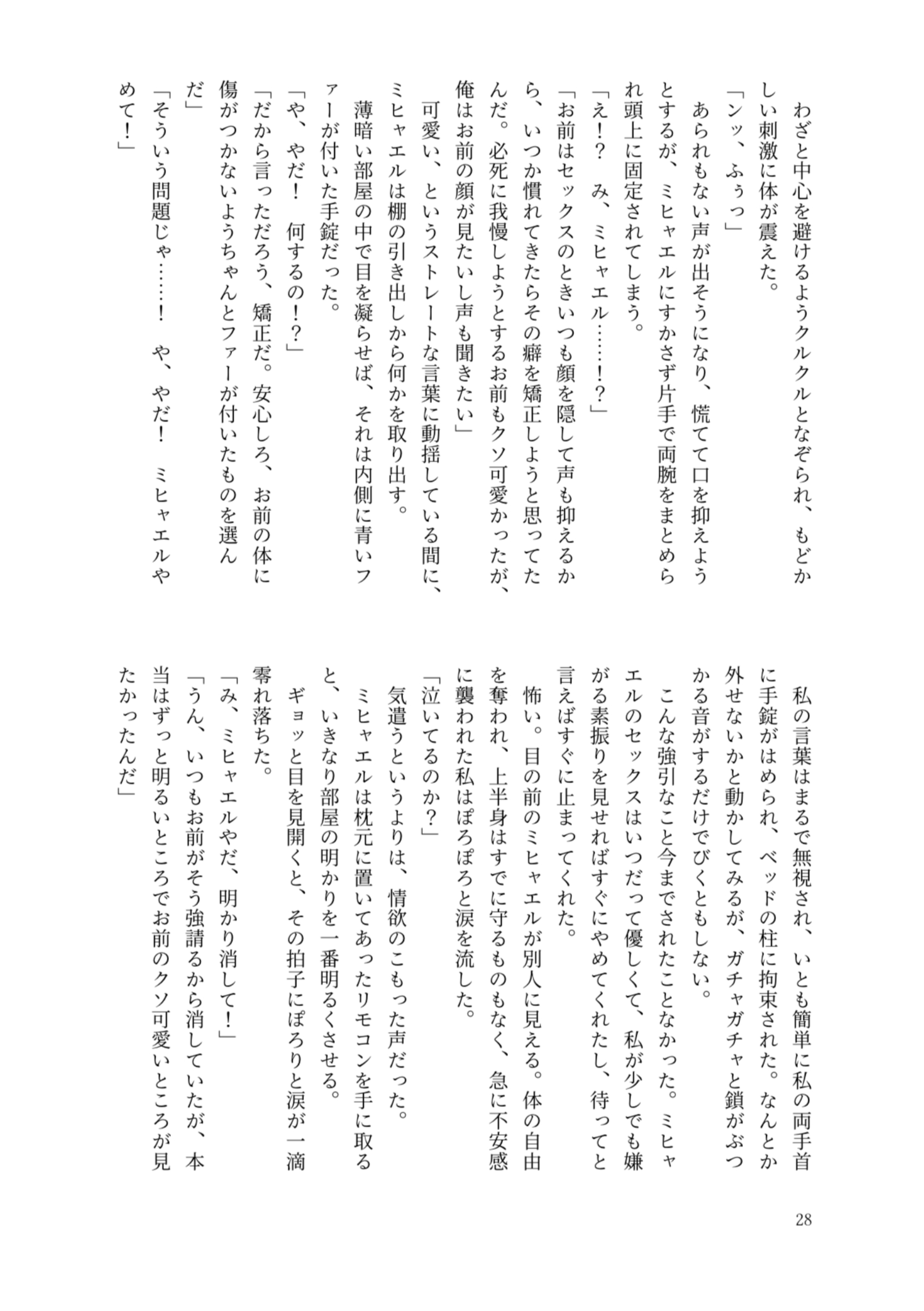 わざと中心を避けるようクルクルとなぞられ、もどかしい刺激に体が震えた。
「ンッ、ふぅっ」
あられもない声が出そうになり、慌てて口を抑えようとするが、ミヒャエルにすかさず片手で両腕をまとめられ頭上に固定されてしまう。
「え！？　み、ミヒャエル……！？」
「お前はセックスのときいつも顔を隠して声も抑えるから、いつか慣れてきたらその癖を矯正しようと思ってたんだ。必死に我慢しようとするお前もクソ可愛かったが、俺はお前の顔が見たいし声も聞きたい」
可愛い、というストレートな言葉に動揺している間に、ミヒャエルは棚の引き出しから何かを取り出す。
薄暗い部屋の中で目を凝らせば、それは内側に青いファーが付いた手錠だった。
「や、やだ！　何するの！？」
「だから言っただろう、矯正だ。安心しろ、お前の体に傷がつかないようちゃんとファーが付いたものを選んだ」
「そういう問題じゃ……！　や、やだ！　ミヒャエルやめて！」

私の言葉はまるで無視され、いとも簡単に私の両手首に手錠がはめられ、ベッドの柱に拘束された。なんとか外せないかと動かしてみるが、ガチャガチャと鎖がぶつかる音がするだけでびくともしない。
こんな強引なこと今までされたことなかった。ミヒャエルのセックスはいつだって優しくて、私が少しでも嫌がる素振りを見せればすぐにやめてくれたし、待ってと言えばすぐに止まってくれた。
怖い。目の前のミヒャエルが別人に見える。体の自由を奪われ、上半身はすでに守るものもなく、急に不安感に襲われた私はぽろぽろと涙を流した。
「泣いてるのか？」
気遣うというよりは、情欲のこもった声だった。
ミヒャエルは枕元に置いてあったリモコンを手に取ると、いきなり部屋の明かりを一番明るくさせる。
ギョッと目を見開くと、その拍子にぽろりと涙が一滴零れ落ちた。
「み、ミヒャエルやだ、明かり消して！」
「うん、いつもお前がそう強請るから消していたが、本当はずっと明るいところでお前のクソ可愛いところが見たかったんだ」

28